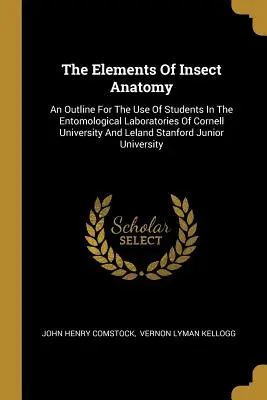 The Elements Of Insect Anatomy

An Outline For The Use Of Students In The Entomological Laboratories Of Cornell University And Leland Stanford Junior University

Scholar SELECT

JOHN HENRY COMSTOCK, VERNON LYMAN KELLOGG